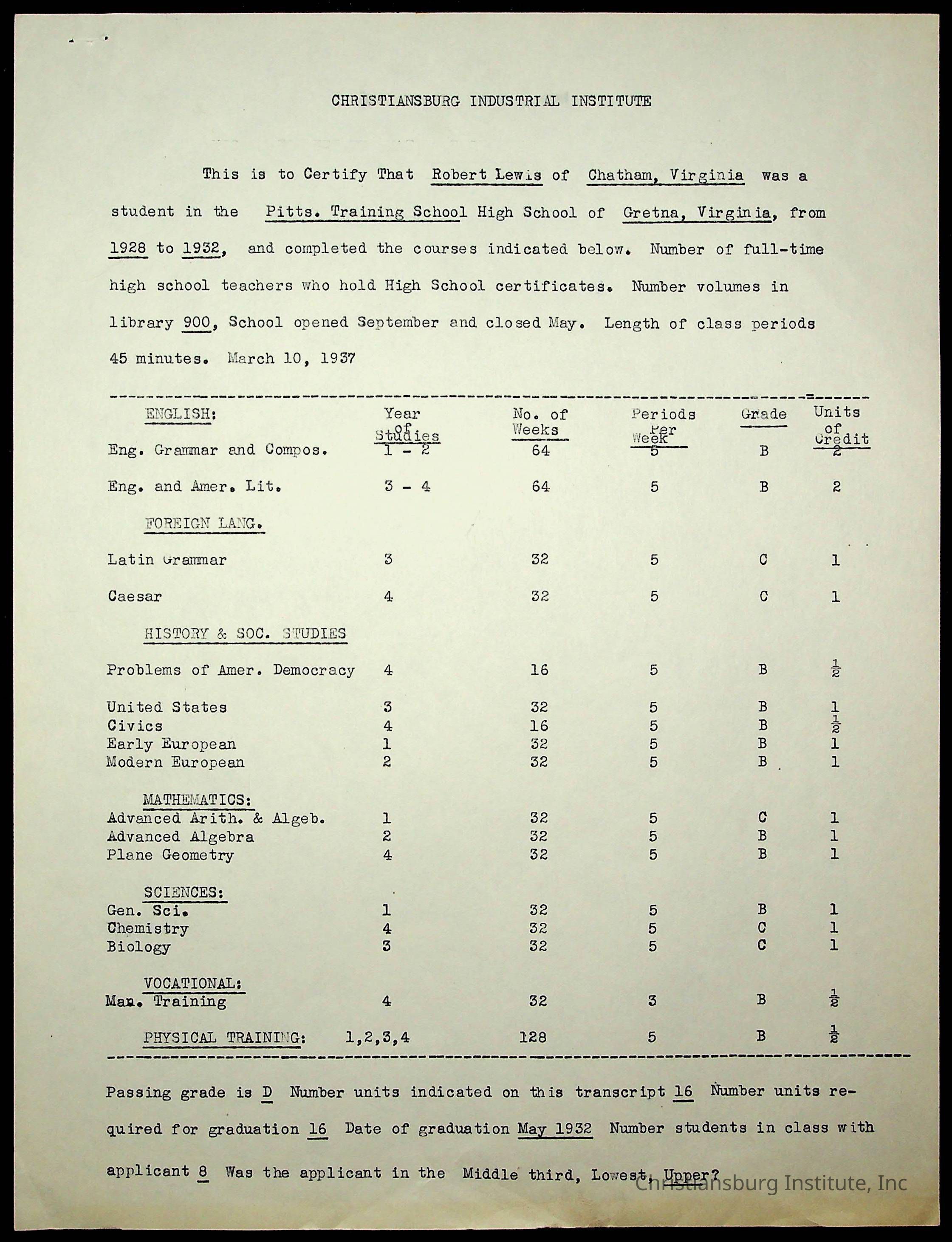 CHRISTIANSBURG INDUSTRIAL INSTITUTE

This is to Certify That Robert Lewis of Chatham, Virginia was a student in the Pitts. Training School High School of Gretna, Virginia, from 1928 to 1932, and completed the courses indicated below. Number of full-time high school teachers who hold High School certificates. Number volumes in library 900, School opened September and closed May. Length of class periods 45 minutes. March 10, 1937

| ENGLISH: | Year of Studies | No. of Weeks | Periods Per Week | Grade | Units of Credit |
|---|---|---|---|---|---|
| Eng. Grammar and Compos. | 1 - 2 | 64 | 5 | B | 2 |
| Eng. and Amer. Lit. | 3 - 4 | 64 | 5 | B | 2 |
| FOREIGN LANG. | | | | | |
| Latin Grammar | 3 | 32 | 5 | C | 1 |
| Caesar | 4 | 32 | 5 | C | 1 |
| HISTORY & SOC. STUDIES | | | | | |
| Problems of Amer. Democracy | 4 | 16 | 5 | B | $\frac{1}{2}$ |
| United States | 3 | 32 | 5 | B | 1 |
| Civics | 4 | 16 | 5 | B | $\frac{1}{2}$ |
| Early European | 1 | 32 | 5 | B | 1 |
| Modern European | 2 | 32 | 5 | B | 1 |
| MATHEMATICS: | | | | | |
| Advanced Arith. & Algeb. | 1 | 32 | 5 | C | 1 |
| Advanced Algebra | 2 | 32 | 5 | B | 1 |
| Plane Geometry | 4 | 32 | 5 | B | 1 |
| SCIENCES: | | | | | |
| Gen. Sci. | 1 | 32 | 5 | B | 1 |
| Chemistry | 4 | 32 | 5 | C | 1 |
| Biology | 3 | 32 | 5 | C | 1 |
| VOCATIONAL: | | | | | |
| Man. Training | 4 | 32 | 3 | B | $\frac{1}{2}$ |
| PHYSICAL TRAINING: | 1,2,3,4 | 128 | 5 | B | $\frac{1}{2}$ |

Passing grade is D Number units indicated on this transcript 16 Number units required for graduation 16 Date of graduation May 1932 Number students in class with applicant 8 Was the applicant in the Middle third, Lowest, Upper?

Christiansburg Institute, Inc